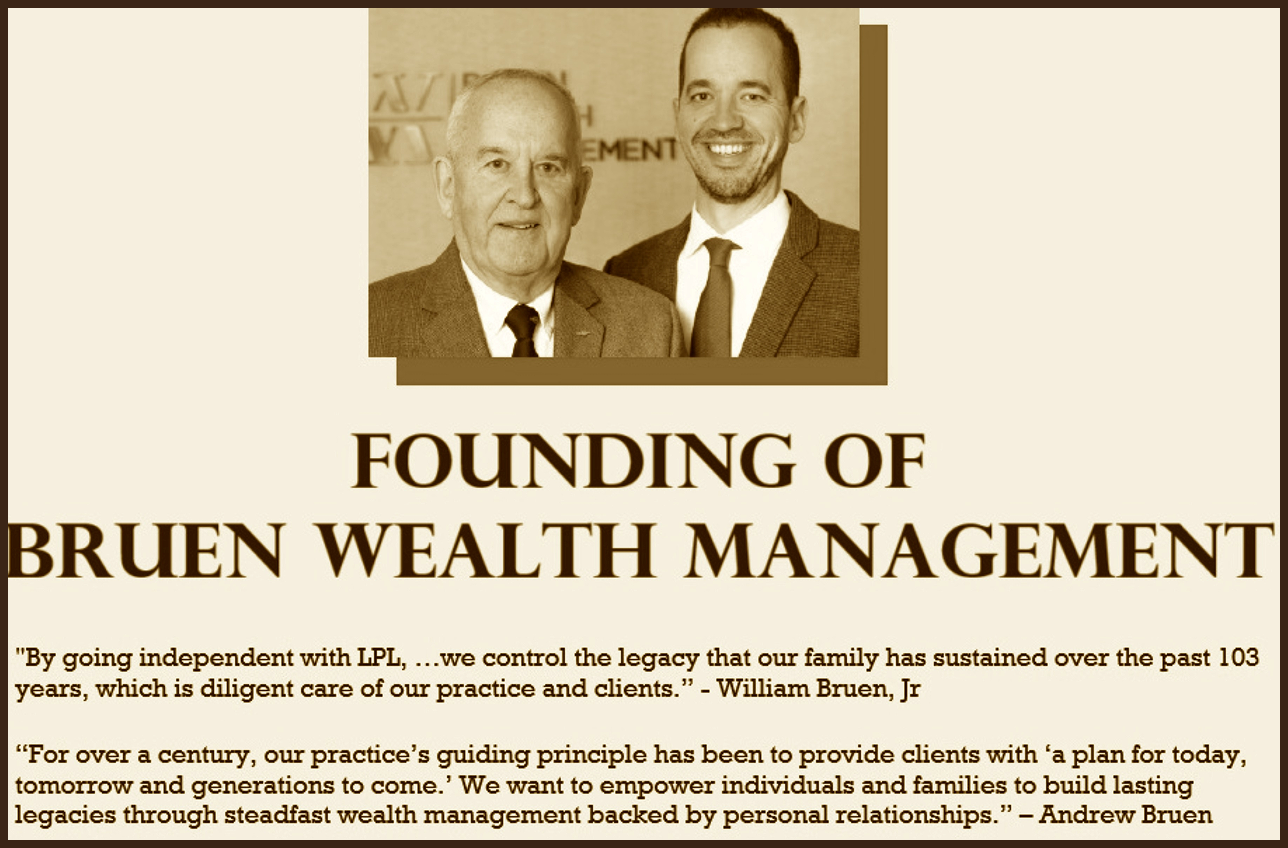 FOUNDING OF
BRUEN WEALTH MANAGEMENT

"By going independent with LPL, ...we control the legacy that our family has sustained over the past 103 years, which is diligent care of our practice and clients." - William Bruen, Jr

"For over a century, our practice's guiding principle has been to provide clients with 'a plan for today, tomorrow and generations to come.' We want to empower individuals and families to build lasting legacies through steadfast wealth management backed by personal relationships." – Andrew Bruen